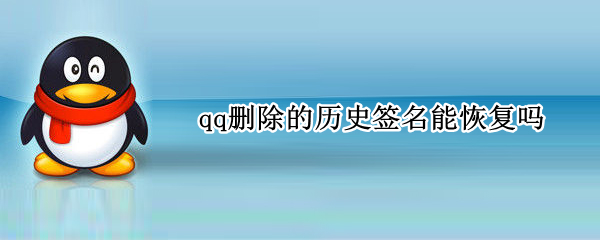 qq删除的历史签名能恢复吗